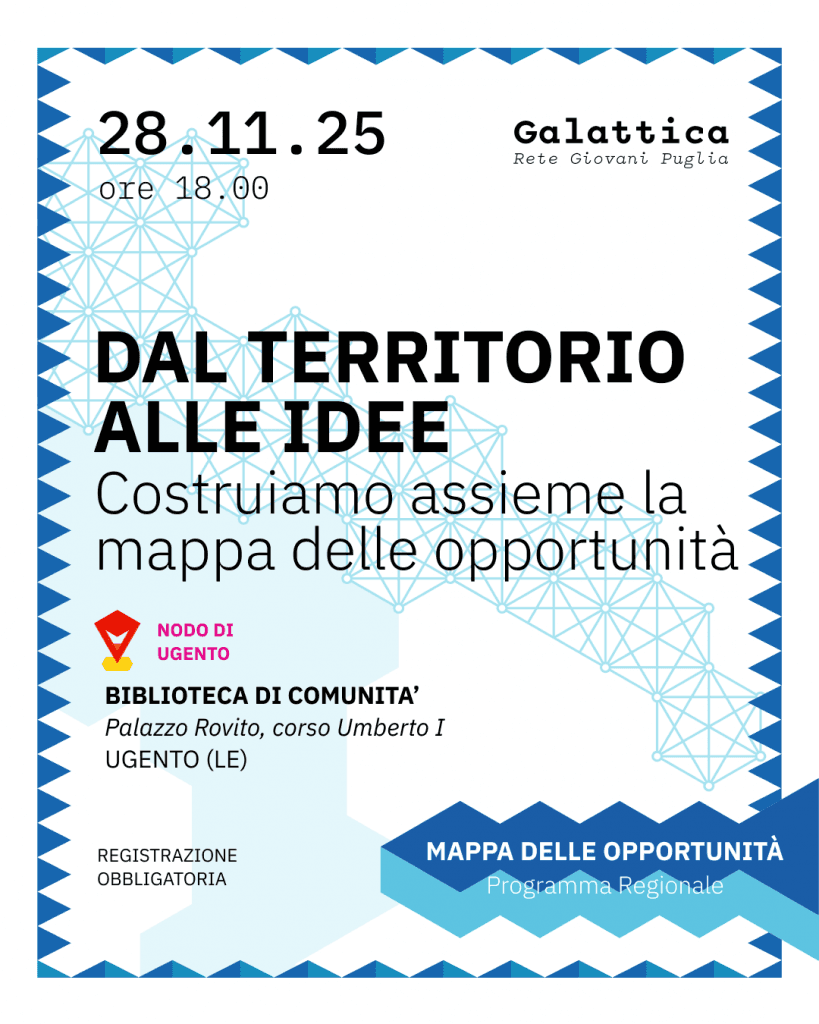 28.11.25
ore 18.00

Galattica
Rete Giovani Puglia

DAL TERRITORIO ALLE IDEE
Costruiamo assieme la mappa delle opportunità

NODO DI UGENTO

BIBLIOTECA DI COMUNITA'
Palazzo Rovito, corso Umberto I
UGENTO (LE)

REGISTRAZIONE OBBLIGATORIA

MAPPA DELLE OPPORTUNITÀ
Programma Regionale